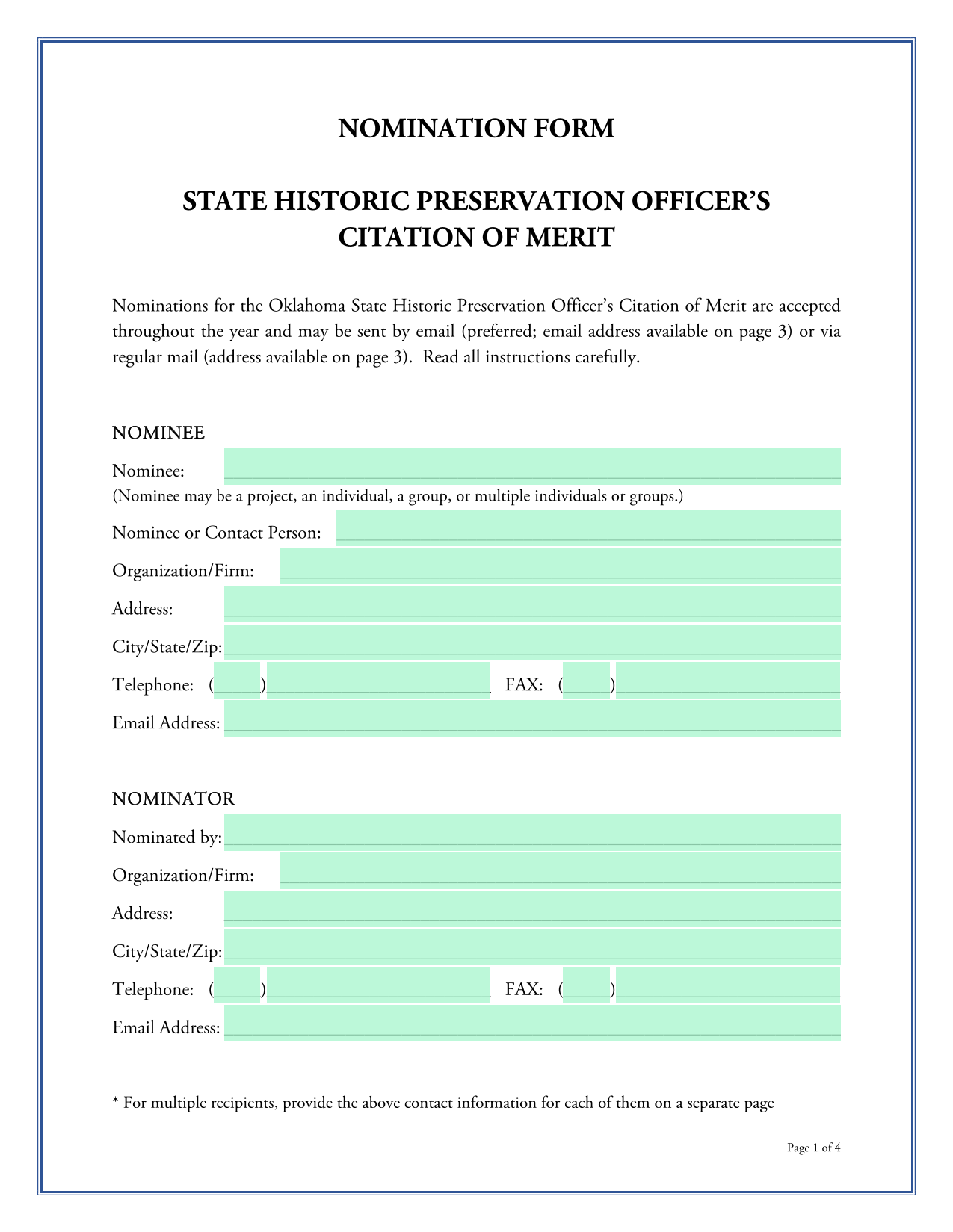 NOMINATION FORM

STATE HISTORIC PRESERVATION OFFICER'S CITATION OF MERIT

Nominations for the Oklahoma State Historic Preservation Officer's Citation of Merit are accepted throughout the year and may be sent by email (preferred; email address available on page 3) or via regular mail (address available on page 3). Read all instructions carefully.

NOMINEE

Nominee:
(Nominee may be a project, an individual, a group, or multiple individuals or groups.)

Nominee or Contact Person:

Organization/Firm:

Address:

City/State/Zip:

Telephone: ( ) FAX: ( )

Email Address:

NOMINATOR

Nominated by:

Organization/Firm:

Address:

City/State/Zip:

Telephone: ( ) FAX: ( )

Email Address:

* For multiple recipients, provide the above contact information for each of them on a separate page

Page 1 of 4